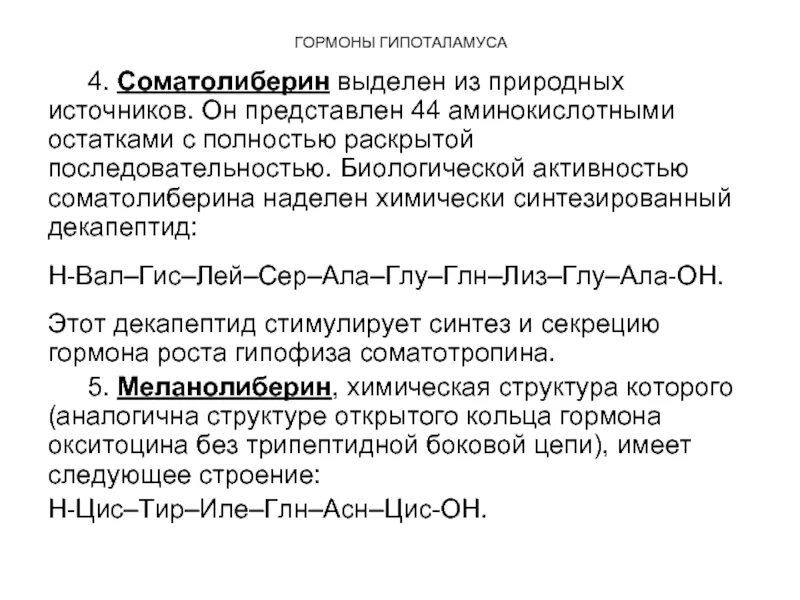 ГОРМОНЫ ГИПОТАЛАМУСА

4. Соматолиберин выделен из природных источников. Он представлен 44 аминокислотными остатками с полностью раскрытой последовательностью. Биологической активностью соматолиберина наделен химически синтезированный декапептид:

Н-Вал–Гис–Лей–Сер–Ала–Глу–Глн–Лиз–Глу–Ала-ОН.

Этот декапептид стимулирует синтез и секрецию гормона роста гипофиза соматотропина.

5. Меланолиберин, химическая структура которого (аналогична структуре открытого кольца гормона окситоцина без трипептидной боковой цепи), имеет следующее строение:

Н-Цис–Тир–Иле–Глн–Асн–Цис-ОН.